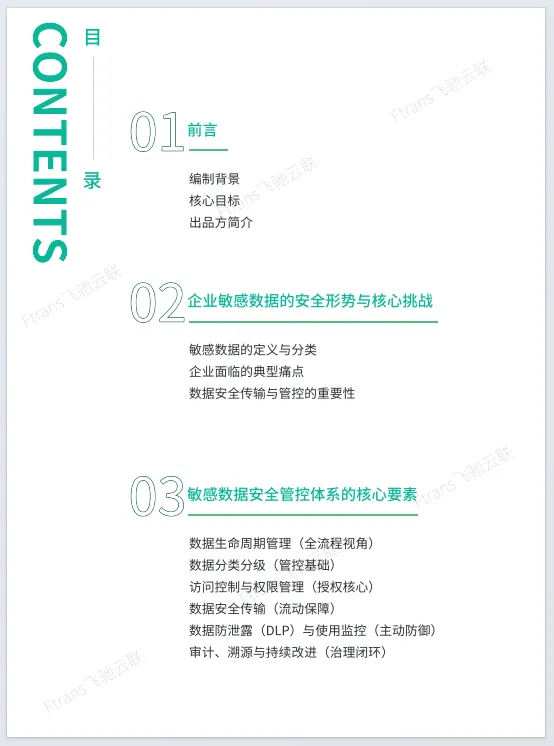 CONTENTS

目

录

01 前言

编制背景
核心目标
出品方简介

02 企业敏感数据的安全形势与核心挑战

敏感数据的定义与分类
企业面临的典型痛点
数据安全传输与管控的重要性

03 敏感数据安全管控体系的核心要素

数据生命周期管理（全流程视角）
数据分类分级（管控基础）
访问控制与权限管理（授权核心）
数据安全传输（流动保障）
数据防泄露（DLP）与使用监控（主动防御）
审计、溯源与持续改进（治理闭环）

Ftrans飞驰云联